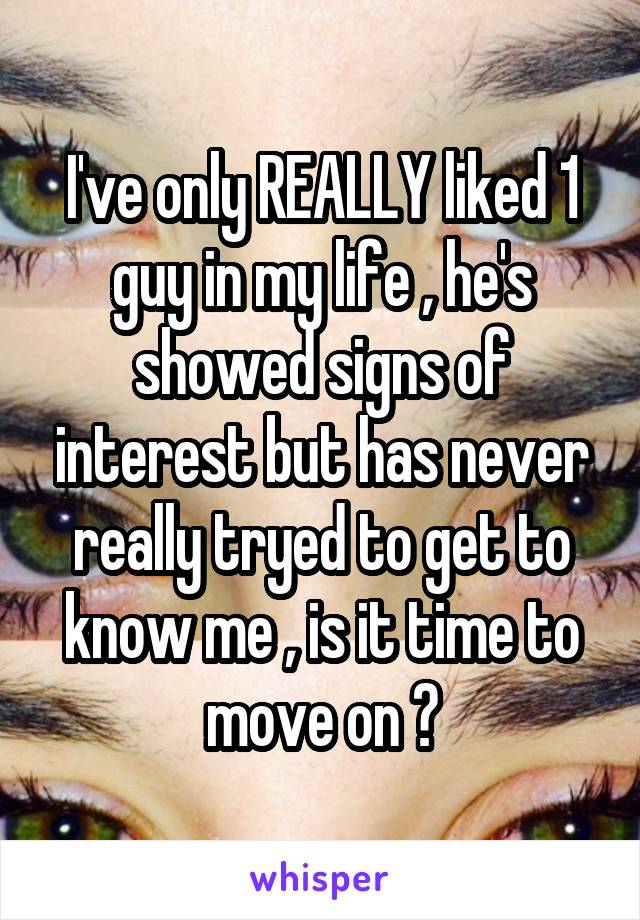 I've only REALLY liked 1 guy in my life , he's showed signs of interest but has never really tryed to get to know me , is it time to move on ?

whisper